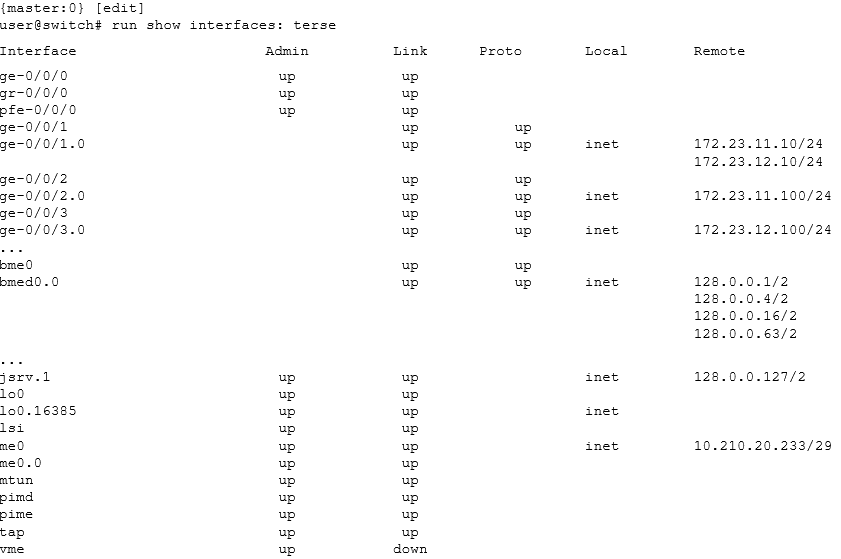 {master:0} [edit]
user@switch# run show interfaces: terse

| Interface | Admin | Link | Proto | Local | Remote |
|---|---|---|---|---|---|
| ge-0/0/0 | up | up | | | |
| gr-0/0/0 | up | up | | | |
| pfe-0/0/0 | up | up | | | |
| ge-0/0/1 | | up | up | | |
| ge-0/0/1.0 | | up | up | inet | 172.23.11.10/24 |
| | | | | | 172.23.12.10/24 |
| ge-0/0/2 | | up | up | | |
| ge-0/0/2.0 | | up | up | inet | 172.23.11.100/24 |
| ge-0/0/3 | | up | up | | |
| ge-0/0/3.0 | | up | up | inet | 172.23.12.100/24 |
| ... | | | | | |
| bme0 | | up | up | | |
| bmed0.0 | | up | up | inet | 128.0.0.1/2 |
| | | | | | 128.0.0.4/2 |
| | | | | | 128.0.0.16/2 |
| | | | | | 128.0.0.63/2 |
| ... | | | | | |
| jsrv.1 | up | up | | inet | 128.0.0.127/2 |
| lo0 | up | up | | | |
| lo0.16385 | up | up | | inet | |
| lsi | up | up | | | |
| me0 | up | up | | inet | 10.210.20.233/29 |
| me0.0 | up | up | | | |
| mtun | up | up | | | |
| pimd | up | up | | | |
| pime | up | up | | | |
| tap | up | up | | | |
| vme | up | down | | | |